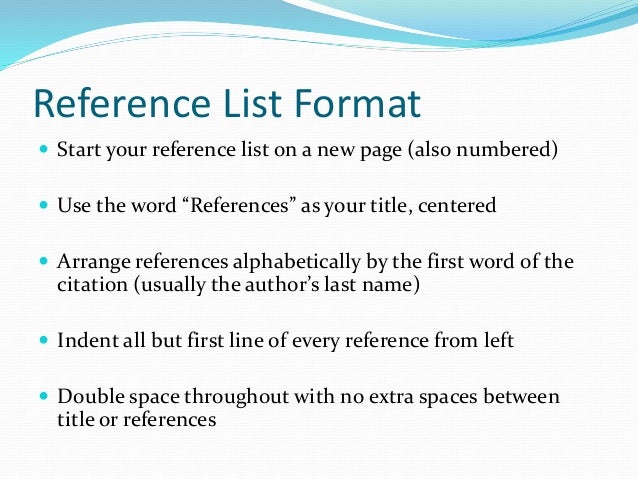 Reference List Format

• Start your reference list on a new page (also numbered)

• Use the word "References" as your title, centered

• Arrange references alphabetically by the first word of the citation (usually the author's last name)

• Indent all but first line of every reference from left

• Double space throughout with no extra spaces between title or references